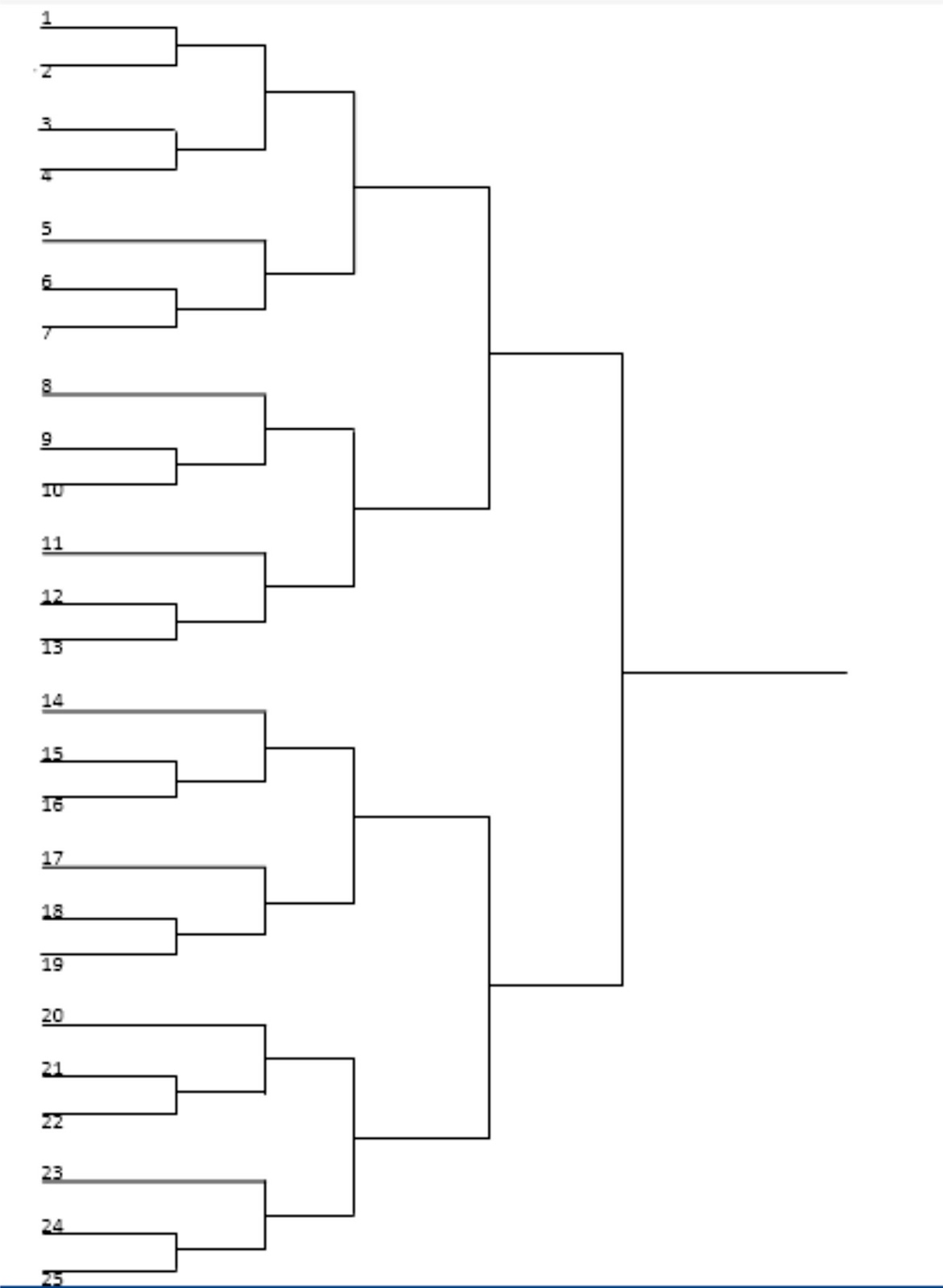 1
2
3
4
5
6
7
8
9
10
11
12
13
14
15
16
17
18
19
20
21
22
23
24
25